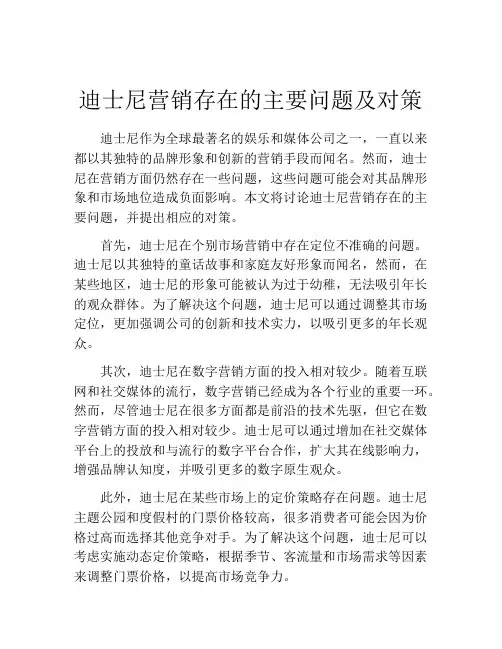 迪士尼营销存在的主要问题及对策

迪士尼作为全球最著名的娱乐和媒体公司之一，一直以来都以其独特的品牌形象和创新的营销手段而闻名。然而，迪士尼在营销方面仍然存在一些问题，这些问题可能会对其品牌形象和市场地位造成负面影响。本文将讨论迪士尼营销存在的主要问题，并提出相应的对策。

首先，迪士尼在个别市场营销中存在定位不准确的问题。迪士尼以其独特的童话故事和家庭友好形象而闻名，然而，在某些地区，迪士尼的形象可能被认为过于幼稚，无法吸引年长的观众群体。为了解决这个问题，迪士尼可以通过调整其市场定位，更加强调公司的创新和技术实力，以吸引更多的年长观众。

其次，迪士尼在数字营销方面的投入相对较少。随着互联网和社交媒体的流行，数字营销已经成为各个行业的重要一环。然而，尽管迪士尼在很多方面都是前沿的技术先驱，但它在数字营销方面的投入相对较少。迪士尼可以通过增加在社交媒体平台上的投放和与流行的数字平台合作，扩大其在线影响力，增强品牌认知度，并吸引更多的数字原生观众。

此外，迪士尼在某些市场上的定价策略存在问题。迪士尼主题公园和度假村的门票价格较高，很多消费者可能会因为价格过高而选择其他竞争对手。为了解决这个问题，迪士尼可以考虑实施动态定价策略，根据季节、客流量和市场需求等因素来调整门票价格，以提高市场竞争力。